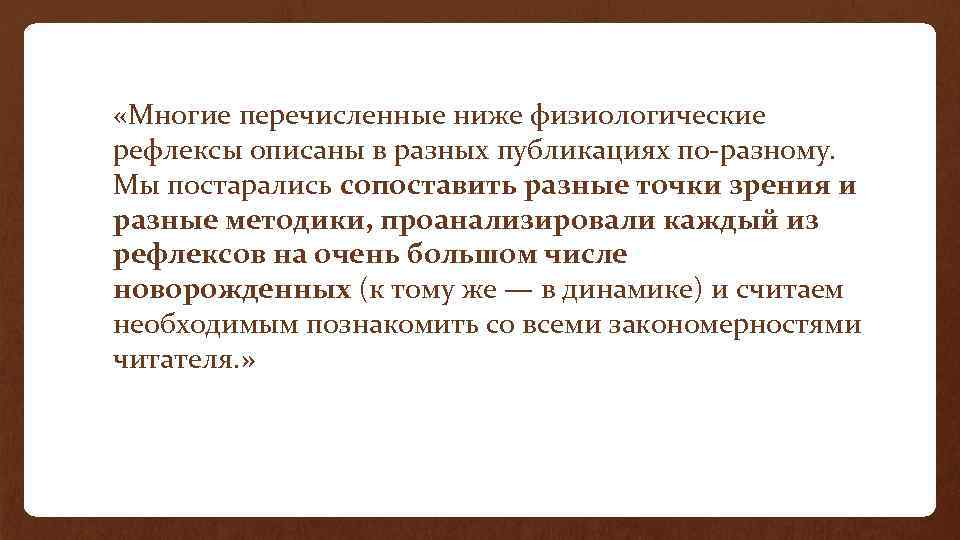 «Многие перечисленные ниже физиологические рефлексы описаны в разных публикациях по-разному. Мы постарались сопоставить разные точки зрения и разные методики, проанализировали каждый из рефлексов на очень большом числе новорожденных (к тому же — в динамике) и считаем необходимым познакомить со всеми закономерностями читателя.»